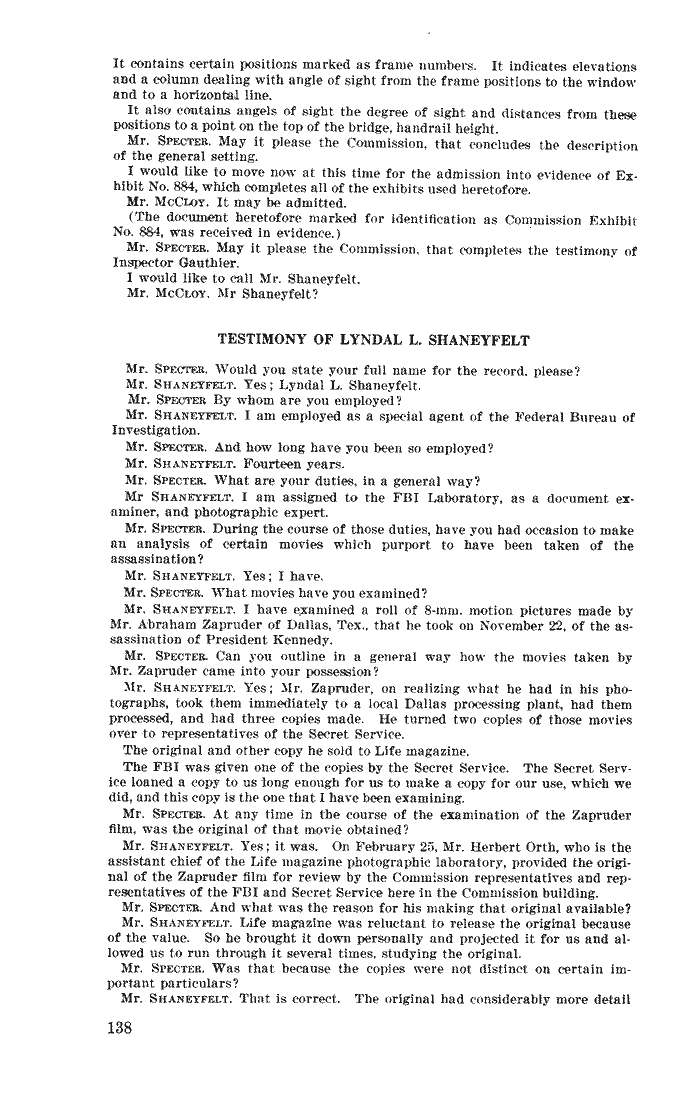 It contains certain positions marked as frame numbers. It indicates elevations and a column dealing with angle of sight from the frame positions to the window and to a horizontal line.

It also contains angels of sight the degree of sight and distances from these positions to a point on the top of the bridge, handrail height.

Mr. SPECTER. May it please the Commission, that concludes the description of the general setting.

I would like to move now at this time for the admission into evidence of Exhibit No. 884, which completes all of the exhibits used heretofore.

Mr. McCLOY. It may be admitted.

(The document heretofore marked for identification as Commission Exhibit No. 884, was received in evidence.)

Mr. SPECTER. May it please the Commission, that completes the testimony of Inspector Gauthier.

I would like to call Mr. Shaneyfelt.

Mr. McCLOY. Mr Shaneyfelt?

TESTIMONY OF LYNDAL L. SHANEYFELT

Mr. SPECTER. Would you state your full name for the record, please?

Mr. SHANEYFELT. Yes; Lyndal L. Shaneyfelt.

Mr. SPECTER By whom are you employed?

Mr. SHANEYFELT. I am employed as a special agent of the Federal Bureau of Investigation.

Mr. SPECTER. And how long have you been so employed?

Mr. SHANEYFELT. Fourteen years.

Mr. SPECTER. What are your duties, in a general way?

Mr SHANEYFELT. I am assigned to the FBI Laboratory, as a document examiner, and photographic expert.

Mr. SPECTER. During the course of those duties, have you had occasion to make an analysis of certain movies which purport to have been taken of the assassination?

Mr. SHANEYFELT. Yes; I have.

Mr. SPECTER. What movies have you examined?

Mr. SHANEYFELT. I have examined a roll of 8-mm. motion pictures made by Mr. Abraham Zapruder of Dallas, Tex., that he took on November 22, of the assassination of President Kennedy.

Mr. SPECTER. Can you outline in a general way how the movies taken by Mr. Zapruder came into your possession?

Mr. SHANEYFELT. Yes; Mr. Zapruder, on realizing what he had in his photographs, took them immediately to a local Dallas processing plant, had them processed, and had three copies made. He turned two copies of those movies over to representatives of the Secret Service.

The original and other copy he sold to Life magazine.

The FBI was given one of the copies by the Secret Service. The Secret Service loaned a copy to us long enough for us to make a copy for our use, which we did, and this copy is the one that I have been examining.

Mr. SPECTER. At any time in the course of the examination of the Zapruder film, was the original of that movie obtained?

Mr. SHANEYFELT. Yes; it was. On February 25, Mr. Herbert Orth, who is the assistant chief of the Life magazine photographic laboratory, provided the original of the Zapruder film for review by the Commission representatives and representatives of the FBI and Secret Service here in the Commission building.

Mr. SPECTER. And what was the reason for his making that original available?

Mr. SHANEYFELT. Life magazine was reluctant to release the original because of the value. So he brought it down personally and projected it for us and allowed us to run through it several times, studying the original.

Mr. SPECTER. Was that because the copies were not distinct on certain important particulars?

Mr. SHANEYFELT. That is correct. The original had considerably more detail

138